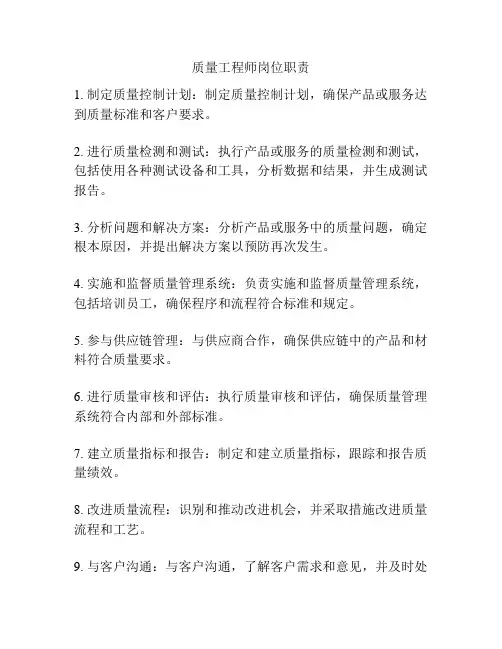 质量工程师岗位职责

1. 制定质量控制计划：制定质量控制计划，确保产品或服务达到质量标准和客户要求。

2. 进行质量检测和测试：执行产品或服务的质量检测和测试，包括使用各种测试设备和工具，分析数据和结果，并生成测试报告。

3. 分析问题和解决方案：分析产品或服务中的质量问题，确定根本原因，并提出解决方案以预防再次发生。

4. 实施和监督质量管理系统：负责实施和监督质量管理系统，包括培训员工，确保程序和流程符合标准和规定。

5. 参与供应链管理：与供应商合作，确保供应链中的产品和材料符合质量要求。

6. 进行质量审核和评估：执行质量审核和评估，确保质量管理系统符合内部和外部标准。

7. 建立质量指标和报告：制定和建立质量指标，跟踪和报告质量绩效。

8. 改进质量流程：识别和推动改进机会，并采取措施改进质量流程和工艺。

9. 与客户沟通：与客户沟通，了解客户需求和意见，并及时处